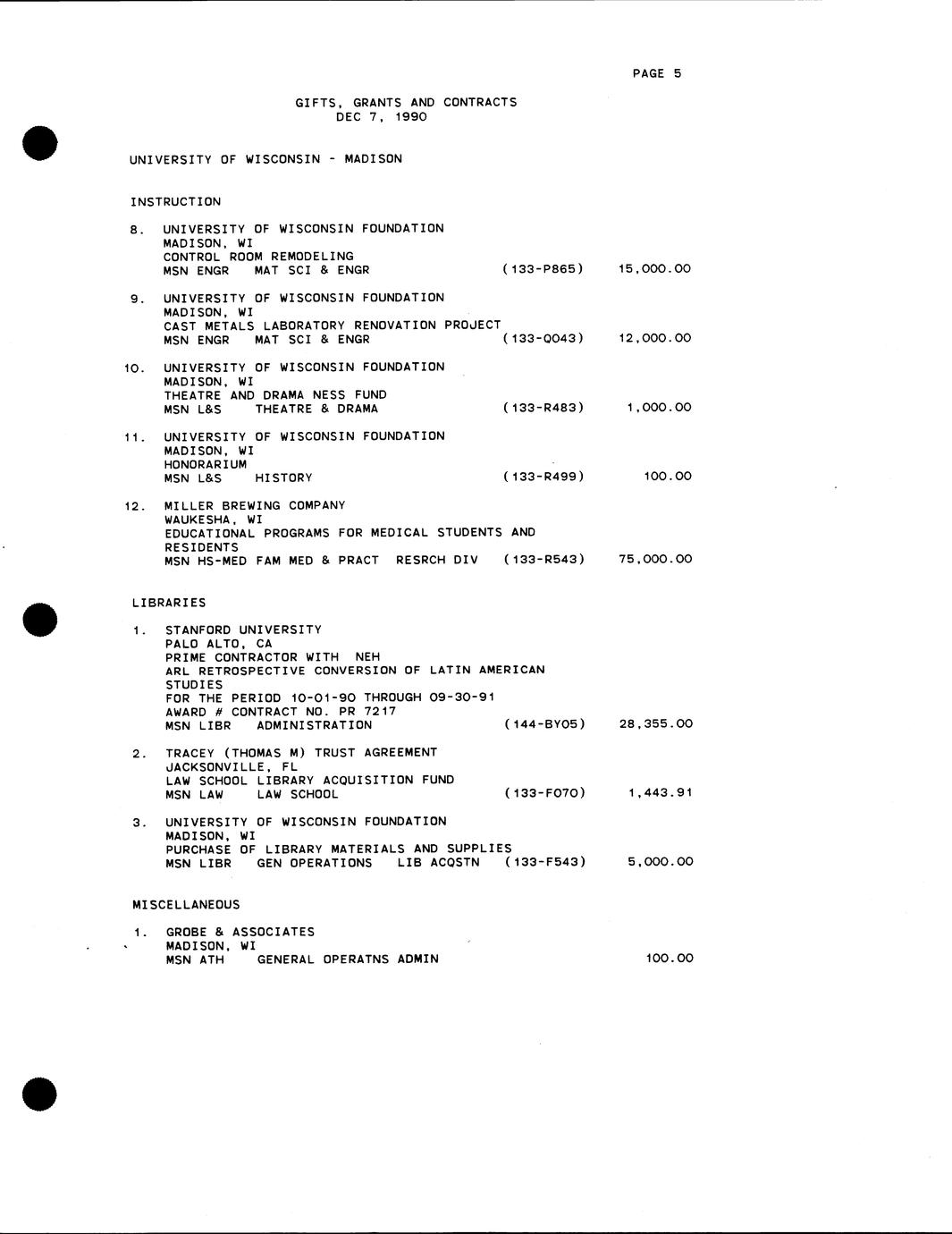 PAGE 5

GIFTS, GRANTS AND CONTRACTS
DEC 7, 1990

UNIVERSITY OF WISCONSIN - MADISON

INSTRUCTION

8. UNIVERSITY OF WISCONSIN FOUNDATION
MADISON, WI
CONTROL ROOM REMODELING
MSN ENGR MAT SCI & ENGR (133-P865) 15,000.00

9. UNIVERSITY OF WISCONSIN FOUNDATION
MADISON, WI
CAST METALS LABORATORY RENOVATION PROJECT
MSN ENGR MAT SCI & ENGR (133-Q043) 12,000.00

10. UNIVERSITY OF WISCONSIN FOUNDATION
MADISON, WI
THEATRE AND DRAMA NESS FUND
MSN L&S THEATRE & DRAMA (133-R483) 1,000.00

11. UNIVERSITY OF WISCONSIN FOUNDATION
MADISON, WI
HONORARIUM
MSN L&S HISTORY (133-R499) 100.00

12. MILLER BREWING COMPANY
WAUKESHA, WI
EDUCATIONAL PROGRAMS FOR MEDICAL STUDENTS AND RESIDENTS
MSN HS-MED FAM MED & PRACT RESRCH DIV (133-R543) 75,000.00

LIBRARIES

1. STANFORD UNIVERSITY
PALO ALTO, CA
PRIME CONTRACTOR WITH NEH
ARL RETROSPECTIVE CONVERSION OF LATIN AMERICAN STUDIES
FOR THE PERIOD 10-01-90 THROUGH 09-30-91
AWARD # CONTRACT NO. PR 7217
MSN LIBR ADMINISTRATION (144-BY05) 28,355.00

2. TRACEY (THOMAS M) TRUST AGREEMENT
JACKSONVILLE, FL
LAW SCHOOL LIBRARY ACQUISITION FUND
MSN LAW LAW SCHOOL (133-F070) 1,443.91

3. UNIVERSITY OF WISCONSIN FOUNDATION
MADISON, WI
PURCHASE OF LIBRARY MATERIALS AND SUPPLIES
MSN LIBR GEN OPERATIONS LIB ACQSTN (133-F543) 5,000.00

MISCELLANEOUS

1. GROBE & ASSOCIATES
MADISON, WI
MSN ATH GENERAL OPERATNS ADMIN 100.00